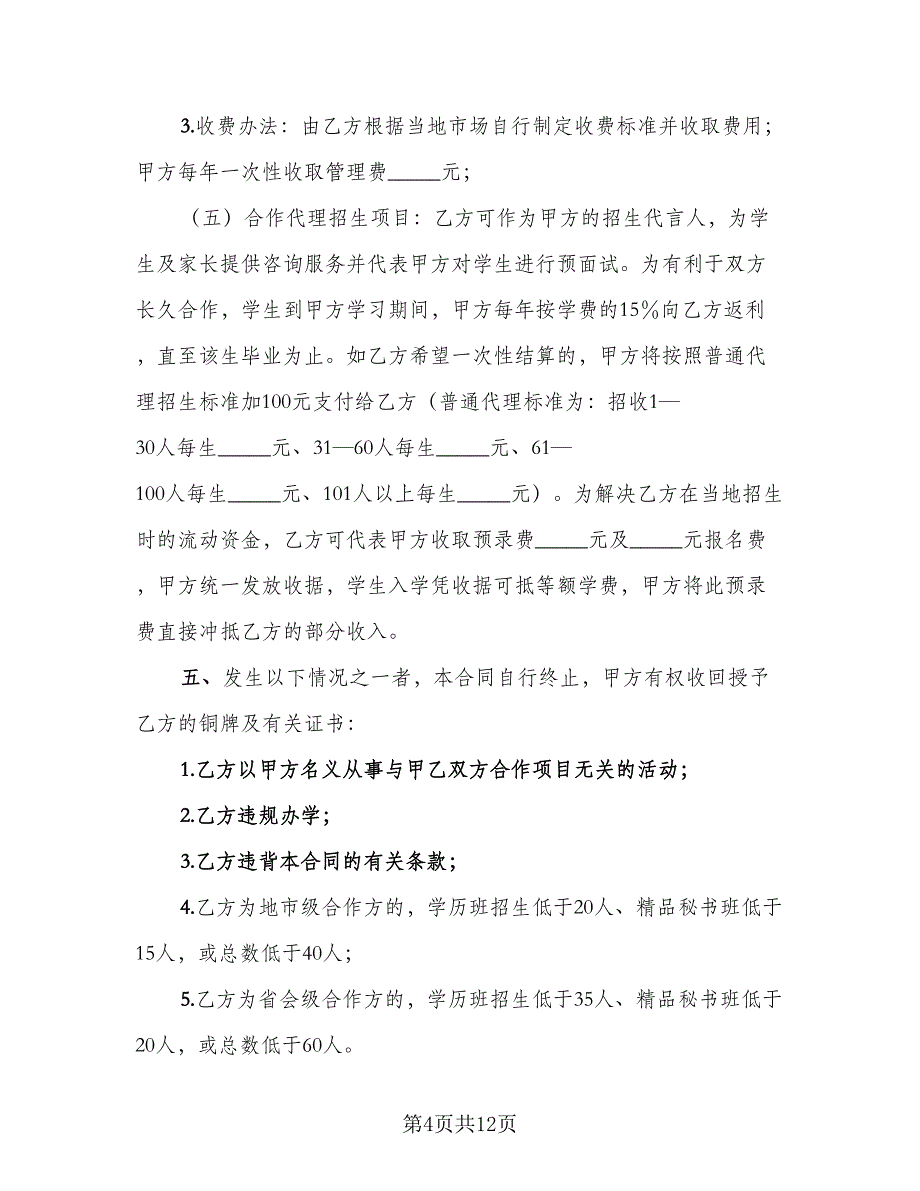 3.收费办法：由乙方根据当地市场自行制定收费标准并收取费用；甲方每年一次性收取管理费_____元；

（五）合作代理招生项目：乙方可作为甲方的招生代言人，为学生及家长提供咨询服务并代表甲方对学生进行预面试。为有利于双方长久合作，学生到甲方学习期间，甲方每年按学费的15%向乙方返利，直至该生毕业为止。如乙方希望一次性结算的，甲方将按照普通代理招生标准加100元支付给乙方（普通代理标准为：招收1—30人每生_____元、31—60人每生_____元、61—100人每生_____元、101人以上每生_____元）。为解决乙方在当地招生时的流动资金，乙方可代表甲方收取预录费_____元及_____元报名费，甲方统一发放收据，学生入学凭收据可抵等额学费，甲方将此预录费直接冲抵乙方的部分收入。

五、发生以下情况之一者，本合同自行终止，甲方有权收回授予乙方的铜牌及有关证书：

1.乙方以甲方名义从事与甲乙双方合作项目无关的活动；

2.乙方违规办学；

3.乙方违背本合同的有关条款；

4.乙方为地市级合作方的，学历班招生低于20人、精品秘书班低于15人，或总数低于40人；

5.乙方为省会级合作方的，学历班招生低于35人、精品秘书班低于20人，或总数低于60人。

第4页共12页